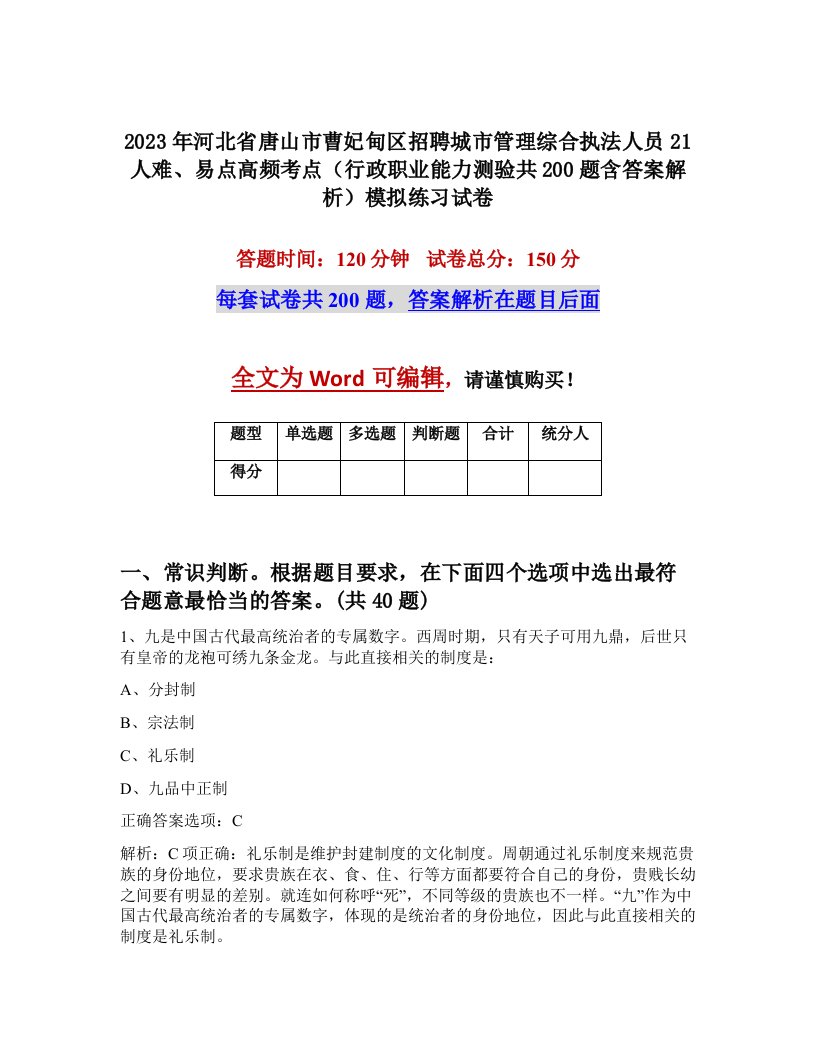 2023年河北省唐山市曹妃甸区招聘城市管理综合执法人员21人难、易点高频考点（行政职业能力测验共200题含答案解析）模拟练习试卷

答题时间：120分钟　试卷总分：150分

每套试卷共200题，答案解析在题目后面

全文为Word可编辑，请谨慎购买！

| 题型 | 单选题 | 多选题 | 判断题 | 合计 | 统分人 |
|---|---|---|---|---|---|
| 得分 | | | | | |

一、常识判断。根据题目要求，在下面四个选项中选出最符合题意最恰当的答案。(共40题)

1、九是中国古代最高统治者的专属数字。西周时期，只有天子可用九鼎，后世只有皇帝的龙袍可绣九条金龙。与此直接相关的制度是：

A、分封制

B、宗法制

C、礼乐制

D、九品中正制

正确答案选项：C

解析：C项正确：礼乐制是维护封建制度的文化制度。周朝通过礼乐制度来规范贵族的身份地位，要求贵族在衣、食、住、行等方面都要符合自己的身份，贵贱长幼之间要有明显的差别。就连如何称呼“死”，不同等级的贵族也不一样。“九”作为中国古代最高统治者的专属数字，体现的是统治者的身份地位，因此与此直接相关的制度是礼乐制。